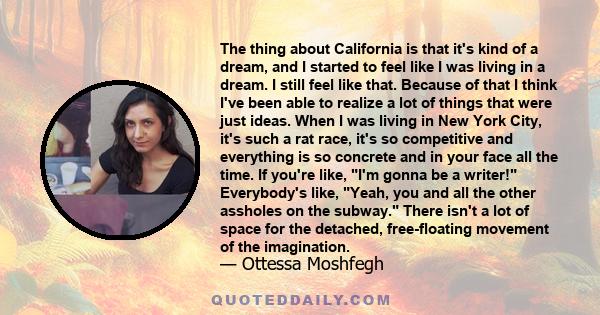 The thing about California is that it's kind of a dream, and I started to feel like I was living in a dream. I still feel like that. Because of that I think I've been able to realize a lot of things that were just ideas. When I was living in New York City, it's such a rat race, it's so competitive and everything is so concrete and in your face all the time. If you're like, "I'm gonna be a writer!" Everybody's like, "Yeah, you and all the other assholes on the subway." There isn't a lot of space for the detached, free-floating movement of the imagination.
— Ottessa Moshfegh

QUOTEDDAILY.COM